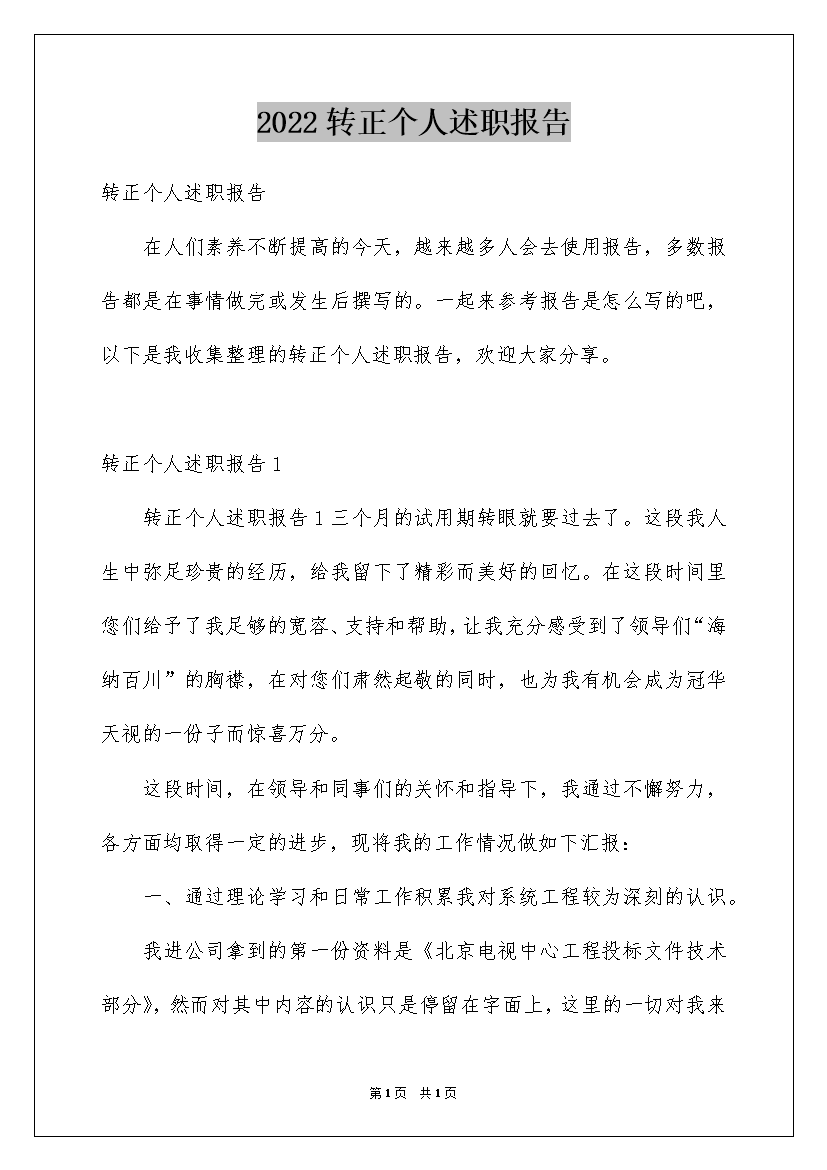 2022转正个人述职报告

转正个人述职报告

在人们素养不断提高的今天，越来越多人会去使用报告，多数报告都是在事情做完或发生后撰写的。一起来参考报告是怎么写的吧，以下是我收集整理的转正个人述职报告，欢迎大家分享。

转正个人述职报告1

转正个人述职报告1三个月的试用期转眼就要过去了。这段我人生中弥足珍贵的经历，给我留下了精彩而美好的回忆。在这段时间里您们给予了我足够的宽容、支持和帮助，让我充分感受到了领导们“海纳百川”的胸襟，在对您们肃然起敬的同时，也为我有机会成为冠华天视的一份子而惊喜万分。

这段时间，在领导和同事们的关怀和指导下，我通过不懈努力，各方面均取得一定的进步，现将我的工作情况做如下汇报：

一、通过理论学习和日常工作积累我对系统工程较为深刻的认识。

我进公司拿到的第一份资料是《北京电视中心工程投标文件技术部分》，然而对其中内容的认识只是停留在字面上，这里的一切对我来

第1页 共1页